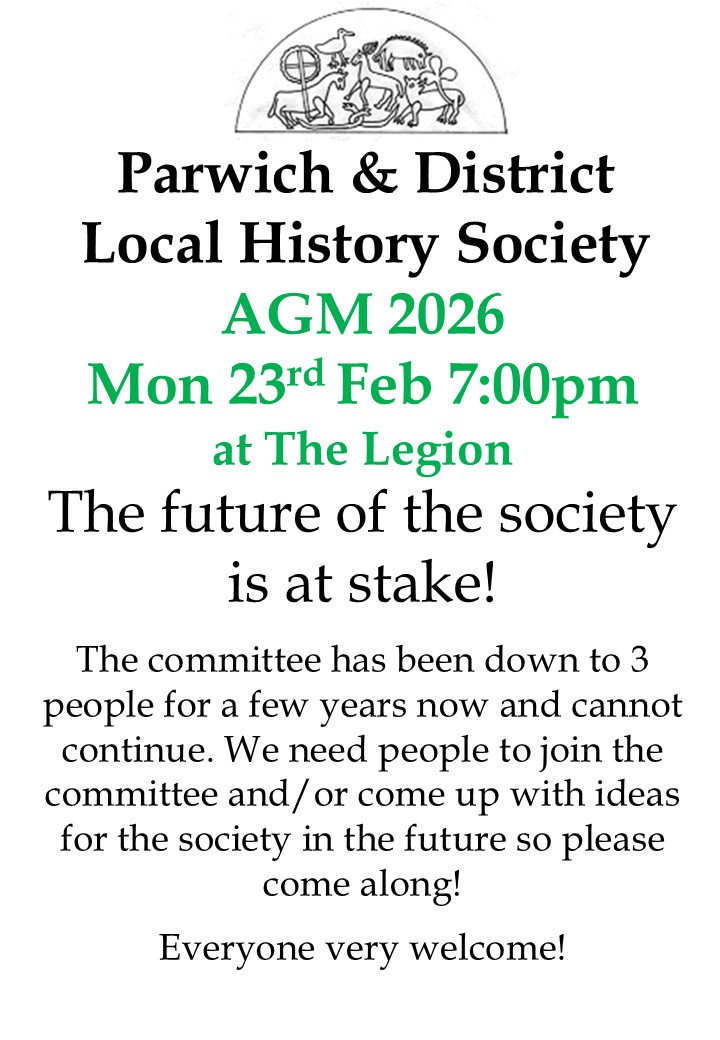 Parwich & District
Local History Society

AGM 2026

Mon 23rd Feb 7:00pm

at The Legion

The future of the society is at stake!

The committee has been down to 3 people for a few years now and cannot continue. We need people to join the committee and/or come up with ideas for the society in the future so please come along!

Everyone very welcome!